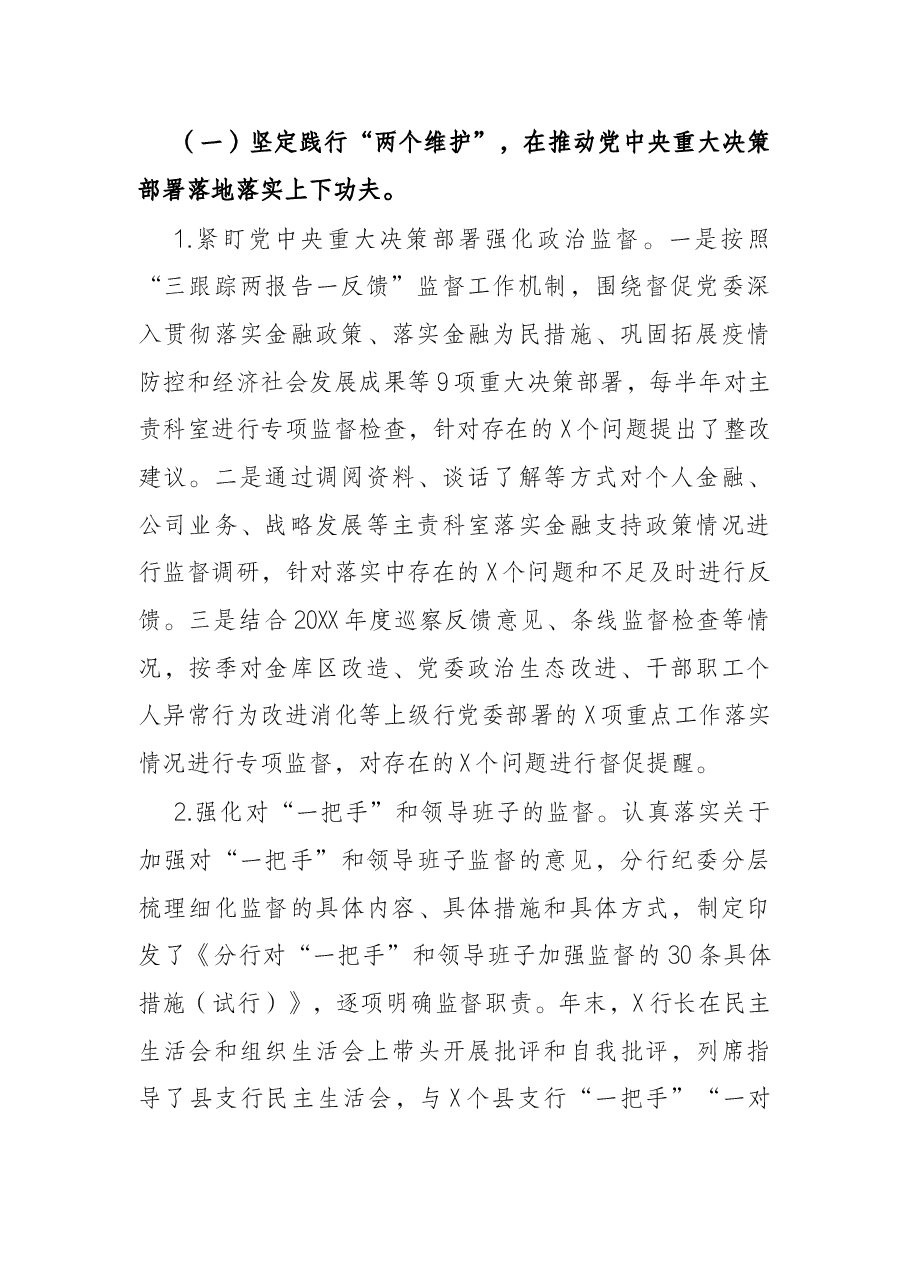 （一）坚定践行“两个维护”，在推动党中央重大决策部署落地落实上下功夫。

1.紧盯党中央重大决策部署强化政治监督。一是按照“三跟踪两报告一反馈”监督工作机制，围绕督促党委深入贯彻落实金融政策、落实金融为民措施、巩固拓展疫情防控和经济社会发展成果等9项重大决策部署，每半年对主责科室进行专项监督检查，针对存在的X个问题提出了整改建议。二是通过调阅资料、谈话了解等方式对个人金融、公司业务、战略发展等主责科室落实金融支持政策情况进行监督调研，针对落实中存在的X个问题和不足及时进行反馈。三是结合20XX年度巡察反馈意见、条线监督检查等情况，按季对金库区改造、党委政治生态改进、干部职工个人异常行为改进消化等上级行党委部署的X项重点工作落实情况进行专项监督，对存在的X个问题进行督促提醒。

2.强化对“一把手”和领导班子的监督。认真落实关于加强对“一把手”和领导班子监督的意见，分行纪委分层梳理细化监督的具体内容、具体措施和具体方式，制定印发了《分行对“一把手”和领导班子加强监督的30条具体措施（试行）》，逐项明确监督职责。年末，X行长在民主生活会和组织生活会上带头开展批评和自我批评，列席指导了县支行民主生活会，与X个县支行“一把手”“一对